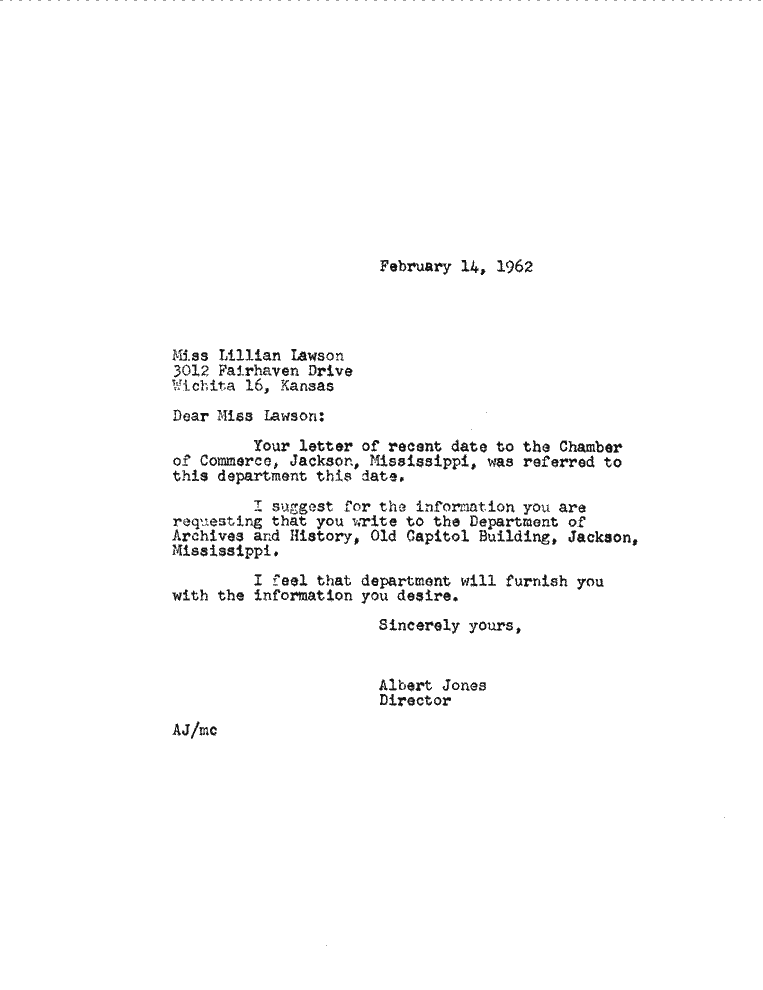 February 14, 1962

Miss Lillian Lawson
3012 Fairhaven Drive
Wichita 16, Kansas

Dear Miss Lawson:

Your letter of recent date to the Chamber of Commerce, Jackson, Mississippi, was referred to this department this date.

I suggest for the information you are requesting that you write to the Department of Archives and History, Old Capitol Building, Jackson, Mississippi.

I feel that department will furnish you with the information you desire.

Sincerely yours,

Albert Jones
Director

AJ/mc